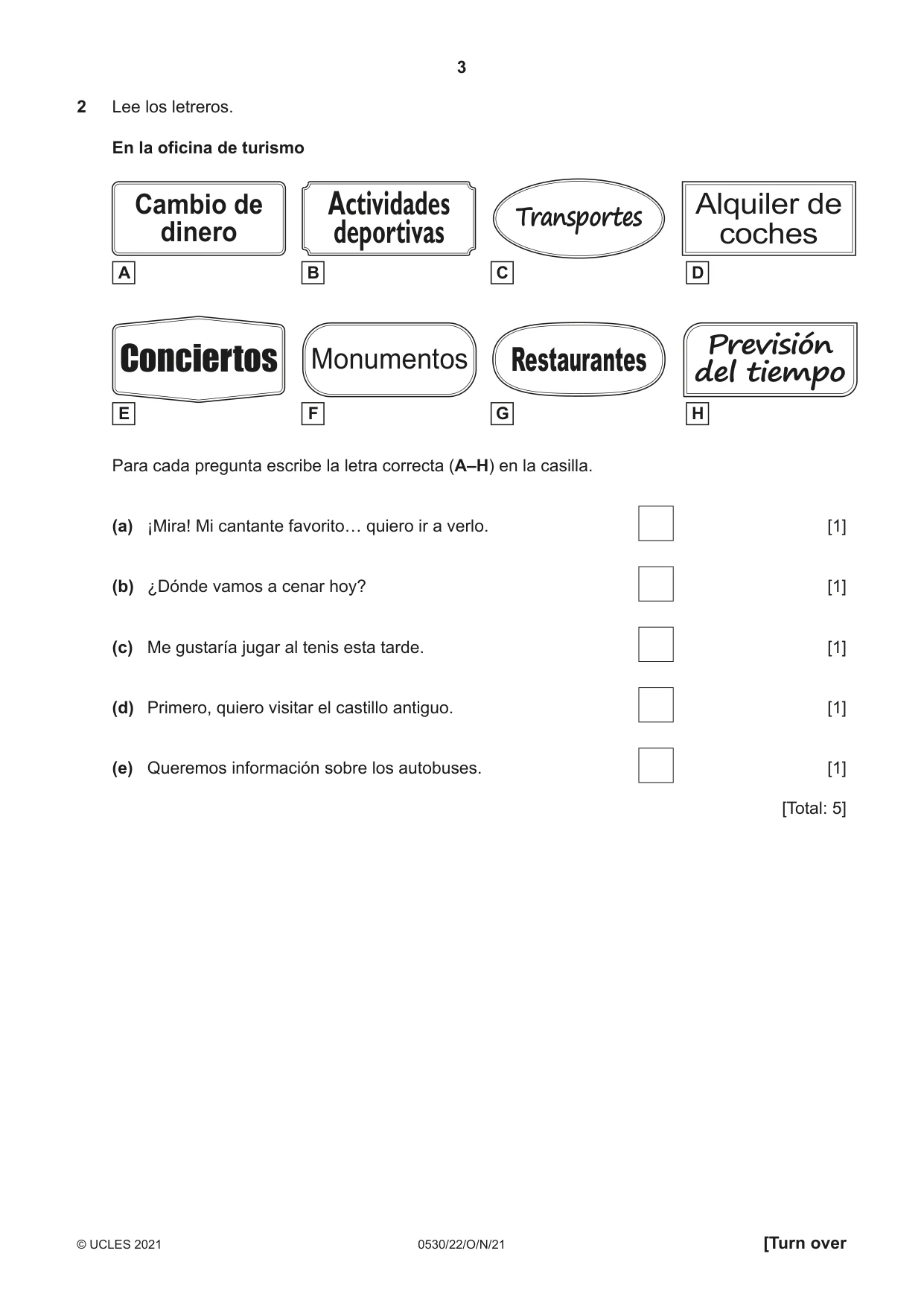 3

2 Lee los letreros.

En la oficina de turismo

Cambio de dinero
A

Actividades deportivas
B

Transportes
C

Alquiler de coches
D

Conciertos
E

Monumentos
F

Restaurantes
G

Previsión del tiempo
H

Para cada pregunta escribe la letra correcta (A–H) en la casilla.

(a) ¡Mira! Mi cantante favorito… quiero ir a verlo. ☐ [1]

(b) ¿Dónde vamos a cenar hoy? ☐ [1]

(c) Me gustaría jugar al tenis esta tarde. ☐ [1]

(d) Primero, quiero visitar el castillo antiguo. ☐ [1]

(e) Queremos información sobre los autobuses. ☐ [1]

[Total: 5]

© UCLES 2021 0530/22/O/N/21 [Turn over